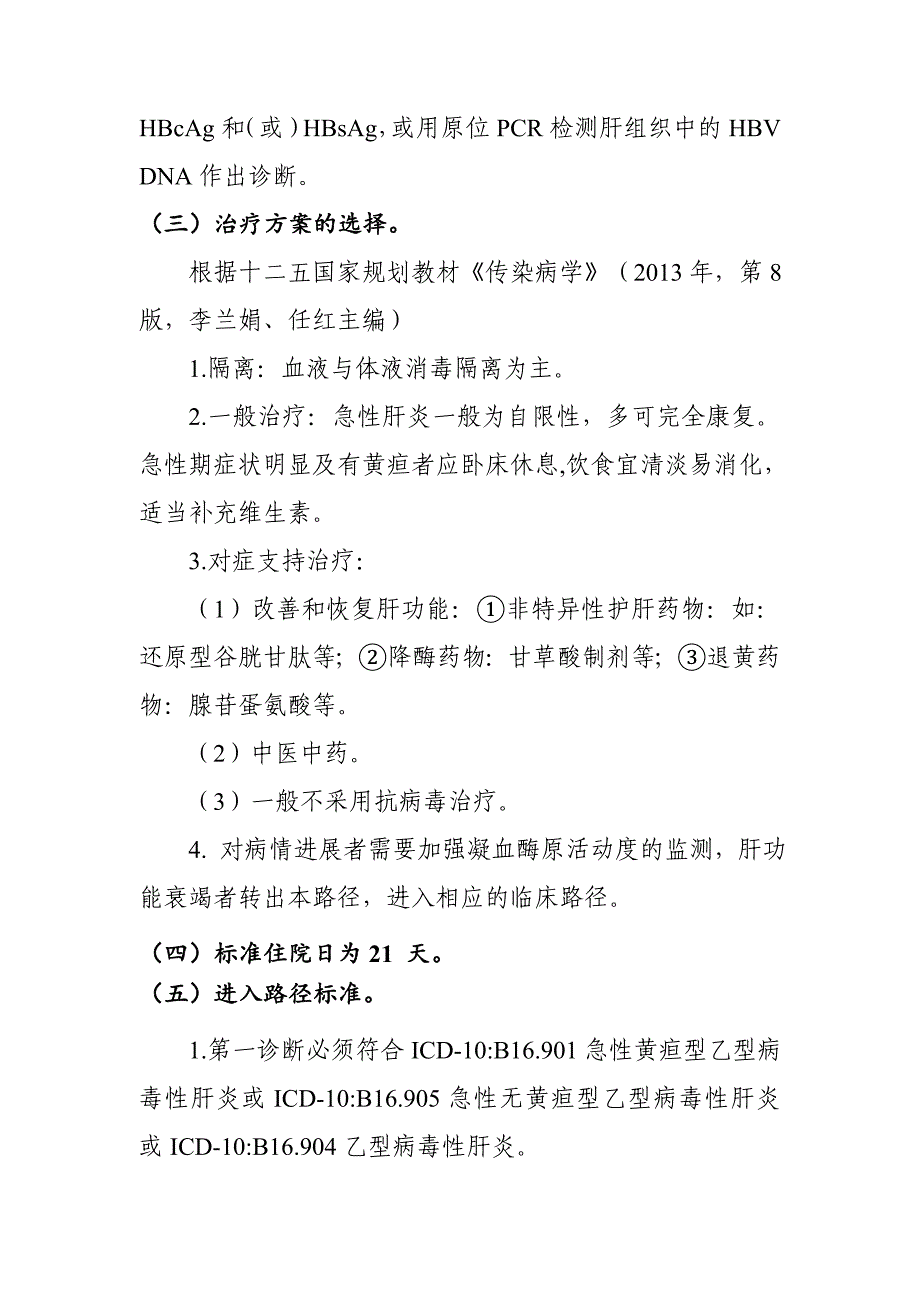 HBcAg 和（或）HBsAg，或用原位 PCR 检测肝组织中的 HBV DNA 作出诊断。

（三）治疗方案的选择。

根据十二五国家规划教材《传染病学》（2013 年，第 8 版，李兰娟、任红主编）

1.隔离：血液与体液消毒隔离为主。

2.一般治疗：急性肝炎一般为自限性，多可完全康复。急性期症状明显及有黄疸者应卧床休息,饮食宜清淡易消化，适当补充维生素。

3.对症支持治疗：

（1）改善和恢复肝功能：①非特异性护肝药物：如：还原型谷胱甘肽等；②降酶药物：甘草酸制剂等；③退黄药物：腺苷蛋氨酸等。

（2）中医中药。

（3）一般不采用抗病毒治疗。

4. 对病情进展者需要加强凝血酶原活动度的监测，肝功能衰竭者转出本路径，进入相应的临床路径。

（四）标准住院日为 21 天。

（五）进入路径标准。

1.第一诊断必须符合 ICD-10:B16.901 急性黄疸型乙型病毒性肝炎或 ICD-10:B16.905 急性无黄疸型乙型病毒性肝炎或 ICD-10:B16.904 乙型病毒性肝炎。